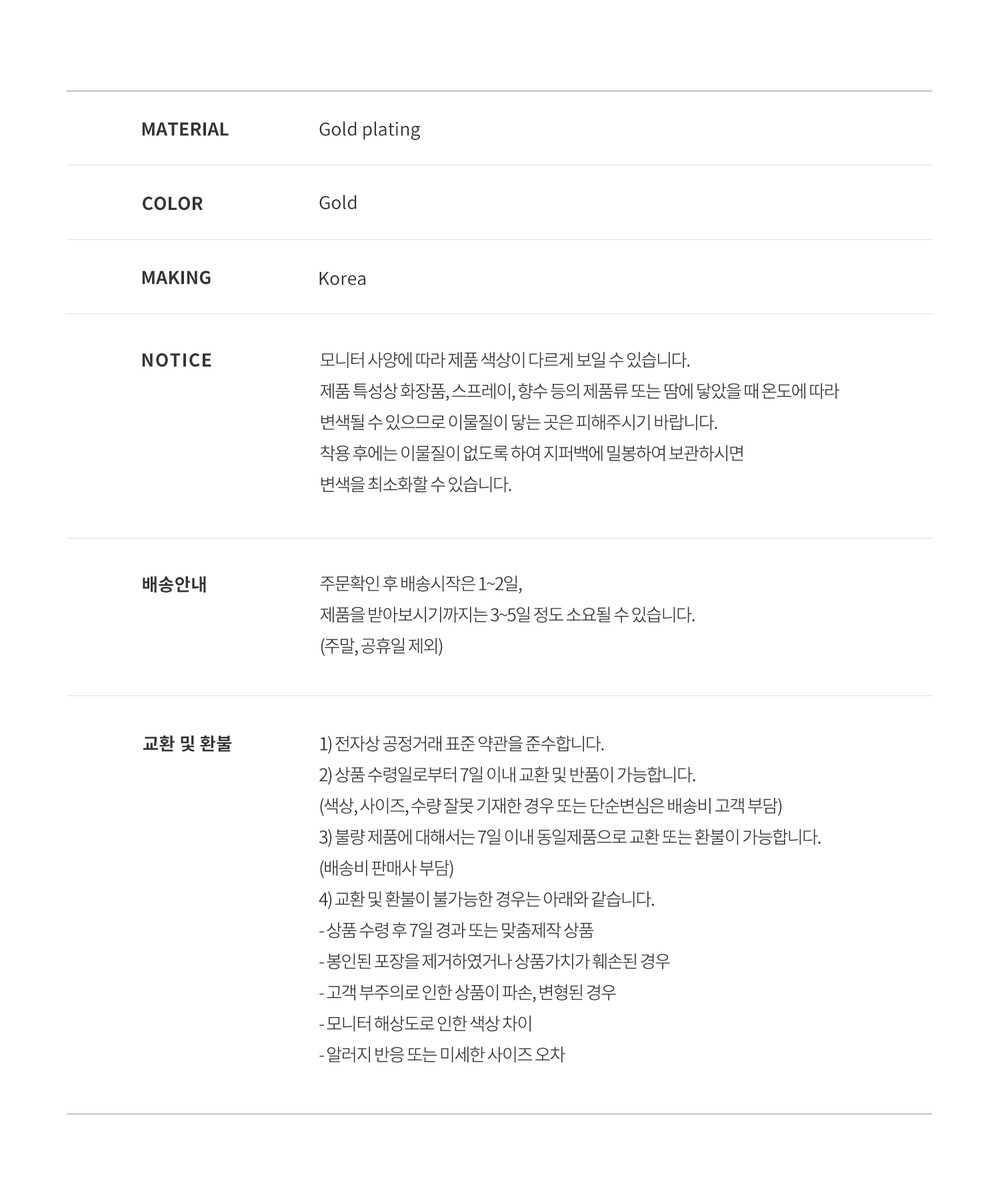 | | |
|---|---|
| MATERIAL | Gold plating |
| COLOR | Gold |
| MAKING | Korea |
| NOTICE | 모니터 사양에 따라 제품 색상이 다르게 보일 수 있습니다. 제품 특성상 화장품, 스프레이, 향수 등의 제품류 또는 땀에 닿았을 때 온도에 따라 변색될 수 있으므로 이물질이 닿는 곳은 피해주시기 바랍니다. 착용 후에는 이물질이 없도록 하여 지퍼백에 밀봉하여 보관하시면 변색을 최소화할 수 있습니다. |
| 배송안내 | 주문확인 후 배송시작은 1~2일, 제품을 받아보시기까지는 3~5일 정도 소요될 수 있습니다. (주말, 공휴일 제외) |
| 교환 및 환불 | 1) 전자상 공정거래 표준 약관을 준수합니다. 2) 상품 수령일로부터 7일 이내 교환 및 반품이 가능합니다. (색상, 사이즈, 수량 잘못 기재한 경우 또는 단순변심은 배송비 고객 부담) 3) 불량 제품에 대해서는 7일 이내 동일제품으로 교환 또는 환불이 가능합니다. (배송비 판매사 부담) 4) 교환 및 환불이 불가능한 경우는 아래와 같습니다. - 상품 수령 후 7일 경과 또는 맞춤제작 상품 - 봉인된 포장을 제거하였거나 상품가치가 훼손된 경우 - 고객 부주의로 인한 상품이 파손, 변형된 경우 - 모니터 해상도로 인한 색상 차이 - 알러지 반응 또는 미세한 사이즈 오차 |